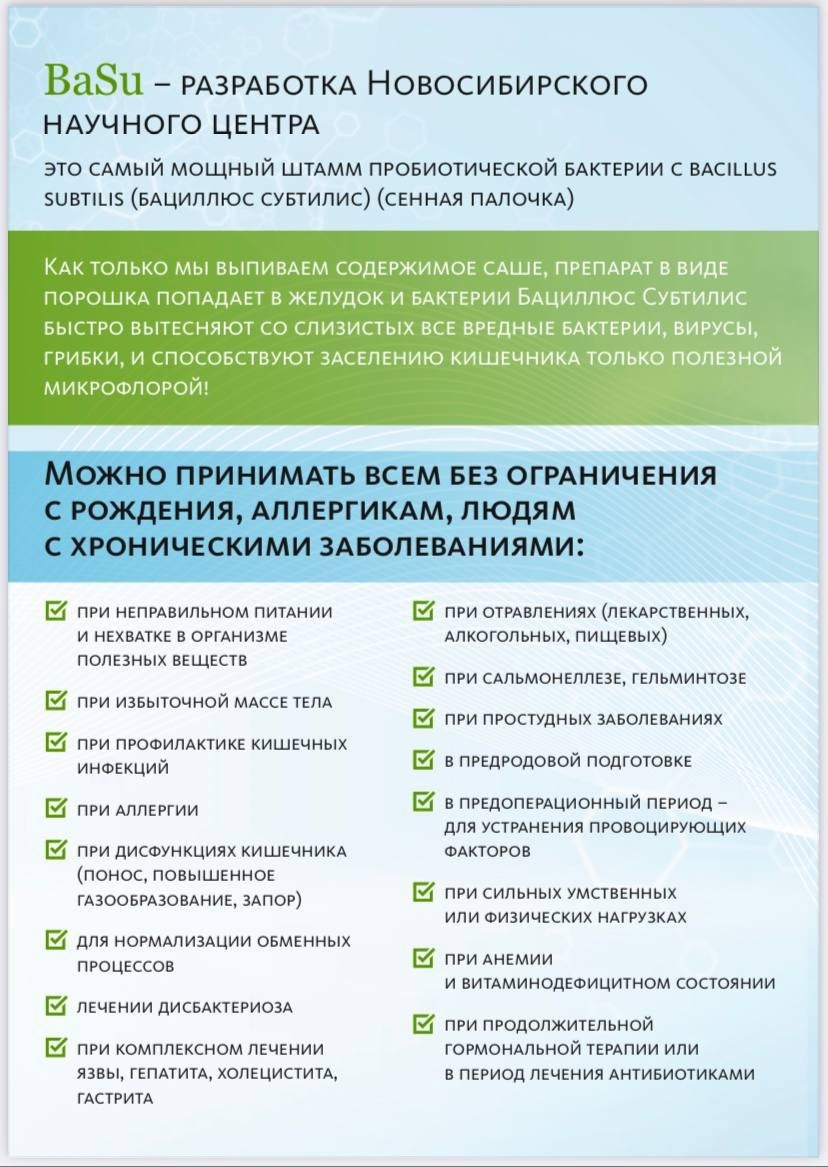 BaSu – разработка Новосибирского научного центра

это самый мощный штамм пробиотической бактерии с bacillus subtilis (бациллюс субтилис) (сенная палочка)

Как только мы выпиваем содержимое саше, препарат в виде порошка попадает в желудок и бактерии Бациллюс Субтилис быстро вытесняют со слизистых все вредные бактерии, вирусы, грибки, и способствуют заселению кишечника только полезной микрофлорой!

Можно принимать всем без ограничения с рождения, аллергикам, людям с хроническими заболеваниями:

при неправильном питании и нехватке в организме полезных веществ

при избыточной массе тела

при профилактике кишечных инфекций

при аллергии

при дисфункциях кишечника (понос, повышенное газообразование, запор)

для нормализации обменных процессов

лечении дисбактериоза

при комплексном лечении язвы, гепатита, холецистита, гастрита

при отравлениях (лекарственных, алкогольных, пищевых)

при сальмонеллезе, гельминтозе

при простудных заболеваниях

в предродовой подготовке

в предоперационный период – для устранения провоцирующих факторов

при сильных умственных или физических нагрузках

при анемии и витаминодефицитном состоянии

при продолжительной гормональной терапии или в период лечения антибиотиками